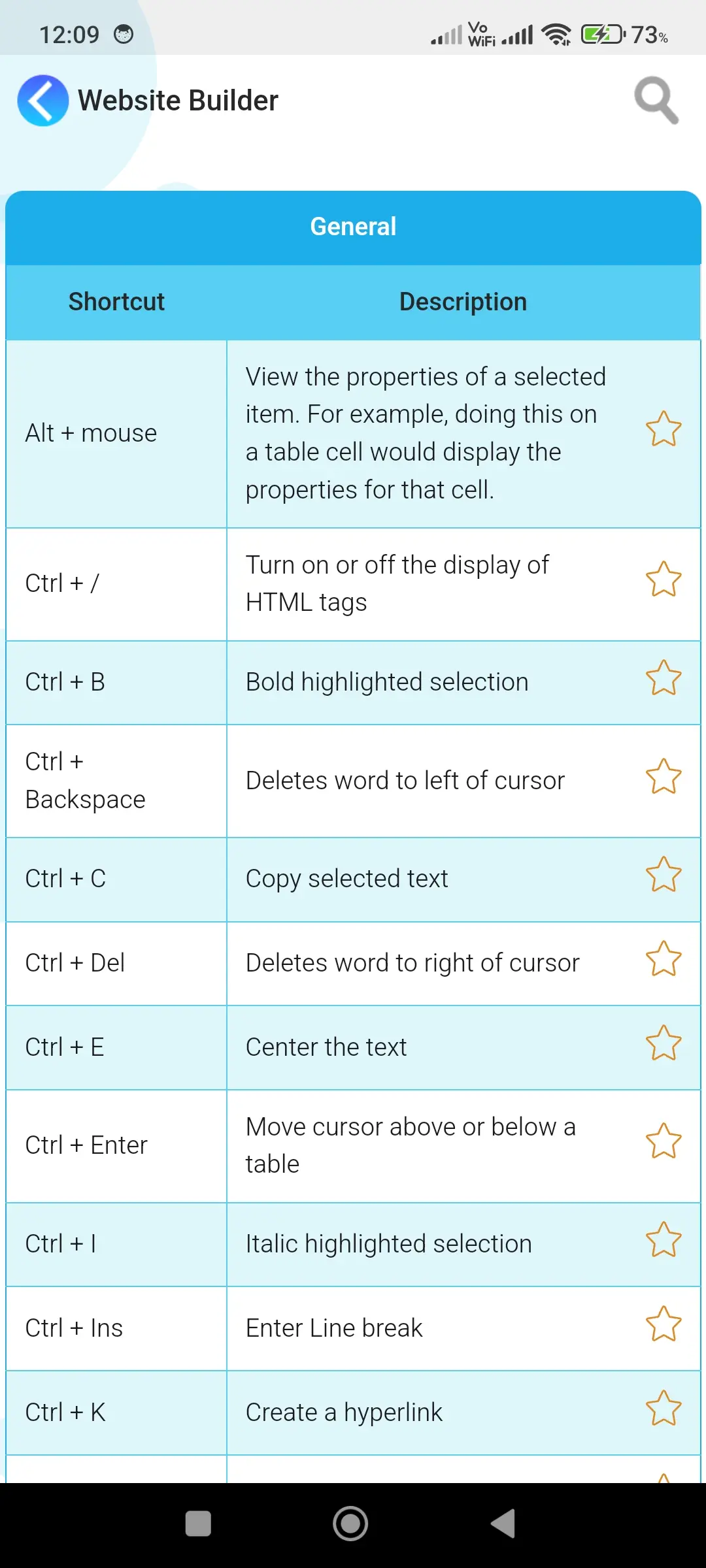 12:09 Vo WiFi 73%

Website Builder

General

| Shortcut | Description |
|---|---|
| Alt + mouse | View the properties of a selected item. For example, doing this on a table cell would display the properties for that cell. |
| Ctrl + / | Turn on or off the display of HTML tags |
| Ctrl + B | Bold highlighted selection |
| Ctrl + Backspace | Deletes word to left of cursor |
| Ctrl + C | Copy selected text |
| Ctrl + Del | Deletes word to right of cursor |
| Ctrl + E | Center the text |
| Ctrl + Enter | Move cursor above or below a table |
| Ctrl + I | Italic highlighted selection |
| Ctrl + Ins | Enter Line break |
| Ctrl + K | Create a hyperlink |